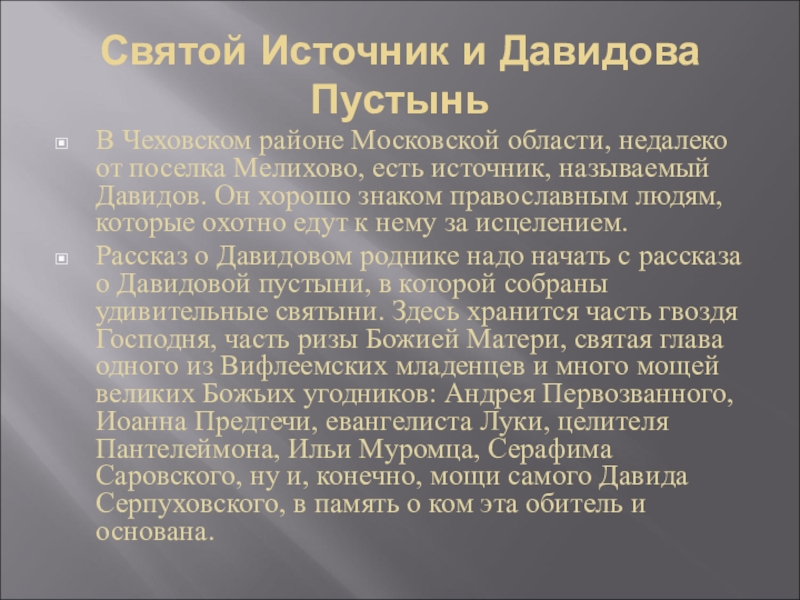 Святой Источник и Давидова Пустынь

В Чеховском районе Московской области, недалеко от поселка Мелихово, есть источник, называемый Давидов. Он хорошо знаком православным людям, которые охотно едут к нему за исцелением.

Рассказ о Давидовом роднике надо начать с рассказа о Давидовой пустыни, в которой собраны удивительные святыни. Здесь хранится часть гвоздя Господня, часть ризы Божией Матери, святая глава одного из Вифлеемских младенцев и много мощей великих Божьих угодников: Андрея Первозванного, Иоанна Предтечи, евангелиста Луки, целителя Пантелеймона, Ильи Муромца, Серафима Саровского, ну и, конечно, мощи самого Давида Серпуховского, в память о ком эта обитель и основана.